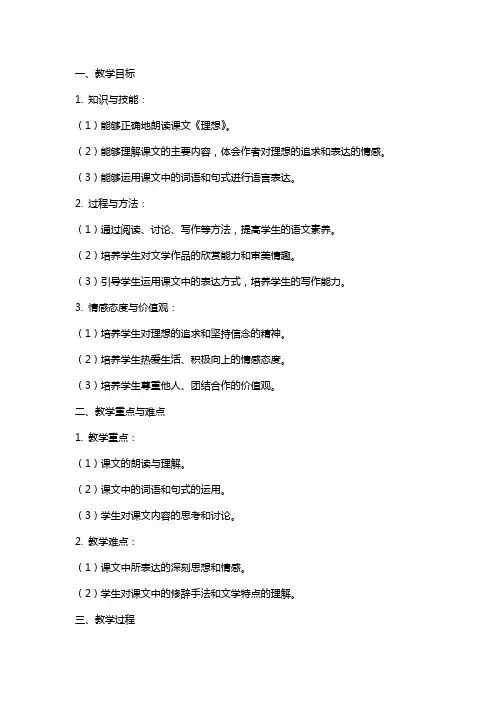 一、教学目标

1. 知识与技能：

（1）能够正确地朗读课文《理想》。

（2）能够理解课文的主要内容，体会作者对理想的追求和表达的情感。

（3）能够运用课文中的词语和句式进行语言表达。

2. 过程与方法：

（1）通过阅读、讨论、写作等方法，提高学生的语文素养。

（2）培养学生对文学作品的欣赏能力和审美情趣。

（3）引导学生运用课文中的表达方式，培养学生的写作能力。

3. 情感态度与价值观：

（1）培养学生对理想的追求和坚持信念的精神。

（2）培养学生热爱生活、积极向上的情感态度。

（3）培养学生尊重他人、团结合作的价值观。

二、教学重点与难点

1. 教学重点：

（1）课文的朗读与理解。

（2）课文中的词语和句式的运用。

（3）学生对课文内容的思考和讨论。

2. 教学难点：

（1）课文中所表达的深刻思想和情感。

（2）学生对课文中的修辞手法和文学特点的理解。

三、教学过程